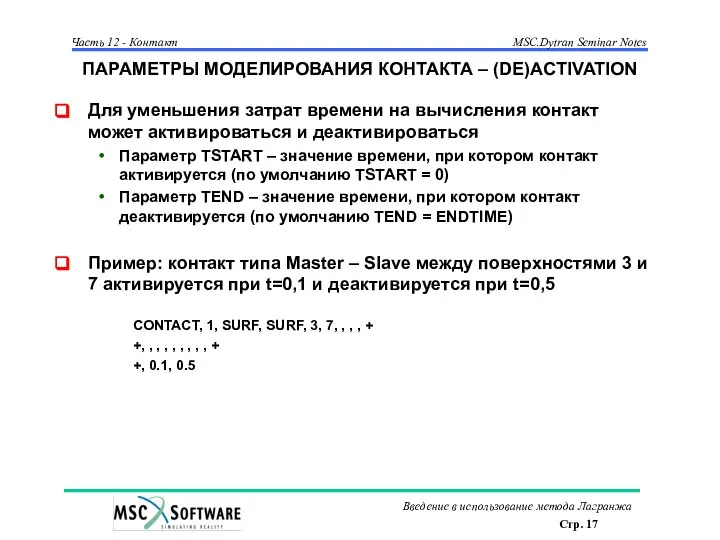 Часть 12 - Контакт

MSC.Dytran Seminar Notes

ПАРАМЕТРЫ МОДЕЛИРОВАНИЯ КОНТАКТА – (DE)ACTIVATION

Для уменьшения затрат времени на вычисления контакт может активироваться и деактивироваться

• Параметр TSTART – значение времени, при котором контакт активируется (по умолчанию TSTART = 0)

• Параметр TEND – значение времени, при котором контакт деактивируется (по умолчанию TEND = ENDTIME)

Пример: контакт типа Master – Slave между поверхностями 3 и 7 активируется при t=0,1 и деактивируется при t=0,5

CONTACT, 1, SURF, SURF, 3, 7, , , , +
+, , , , , , , , , +
+, 0.1, 0.5

MSC SOFTWARE
SIMULATING REALITY

Введение в использование метода Лагранжа

Стр. 17